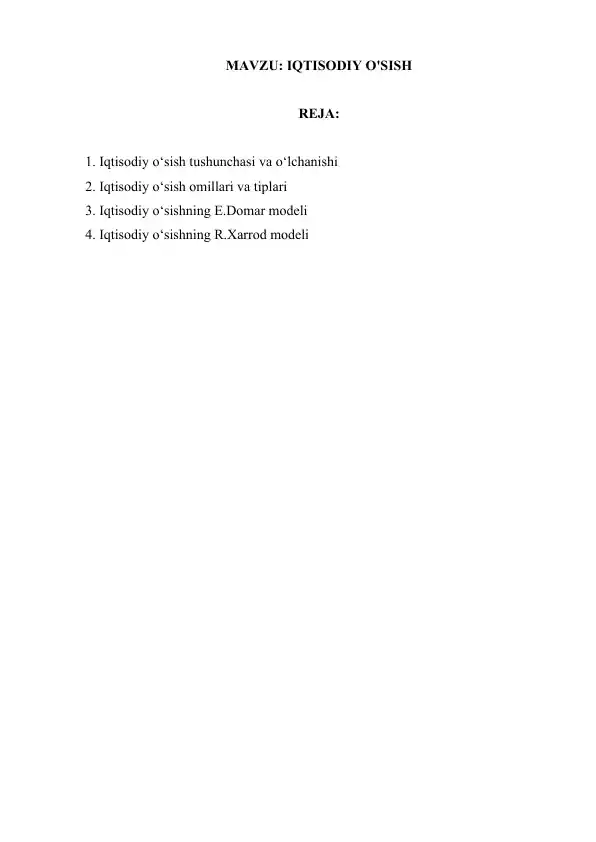 MAVZU: IQTISODIY O'SISH

REJA:

1. Iqtisodiy o‘sish tushunchasi va o‘lchanishi
2. Iqtisodiy o‘sish omillari va tiplari
3. Iqtisodiy o‘sishning E.Domar modeli
4. Iqtisodiy o‘sishning R.Xarrod modeli